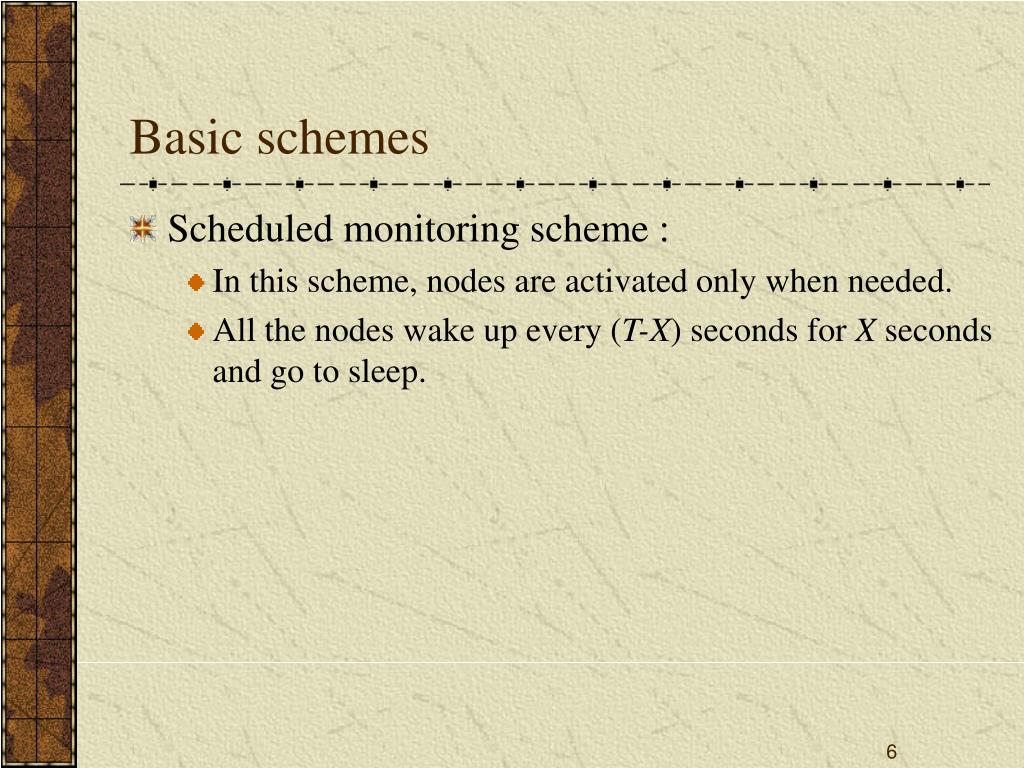 Basic schemes

Scheduled monitoring scheme :

In this scheme, nodes are activated only when needed.

All the nodes wake up every ($T$-$X$) seconds for $X$ seconds and go to sleep.

6